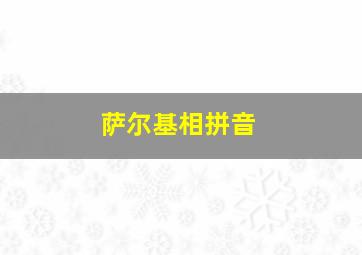 萨尔基相拼音